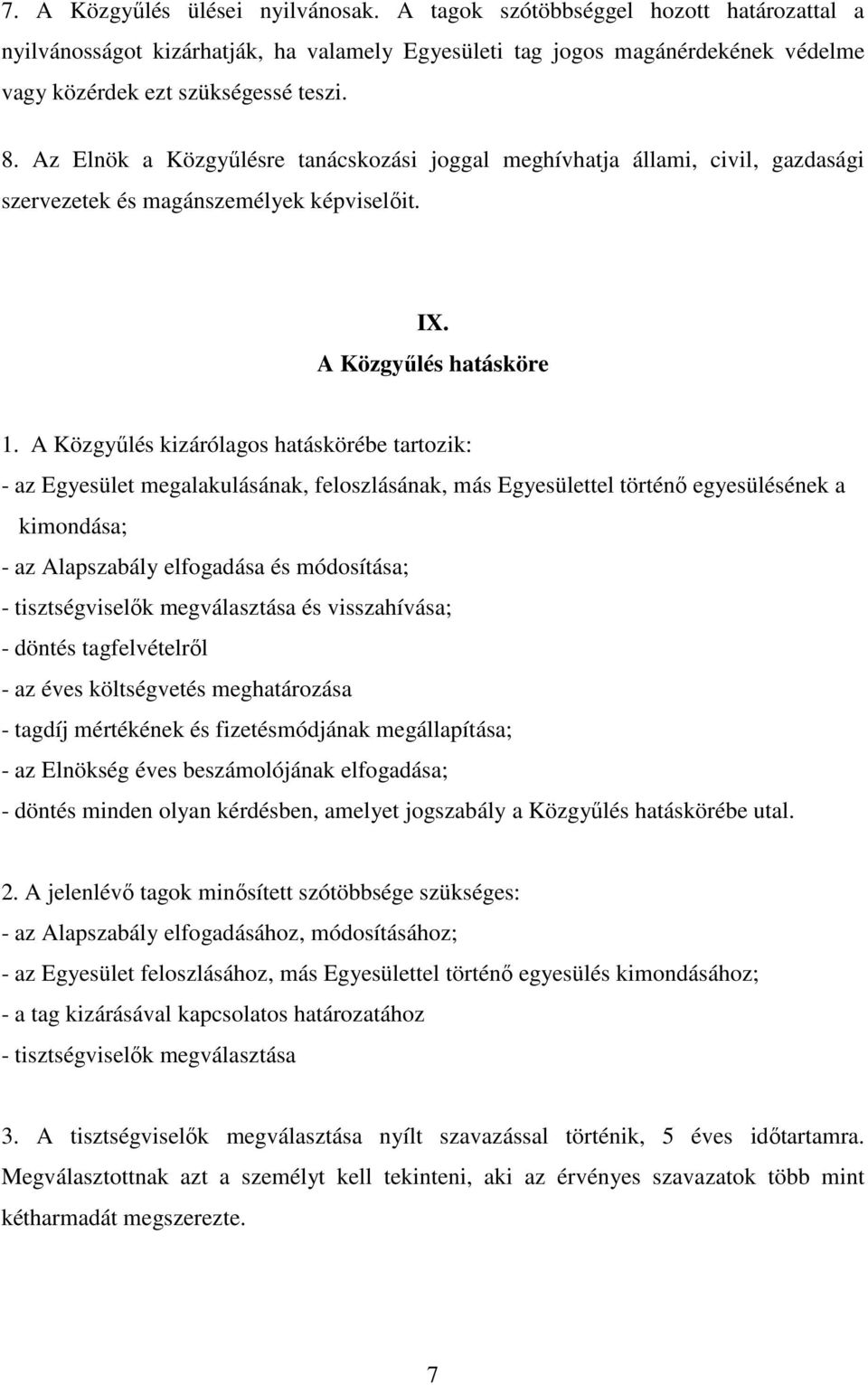 7. A Közgyűlés ülései nyilvánosak. A tagok szótöbbséggel hozott határozattal a nyilvánosságot kizárhatják, ha valamely Egyesületi tag jogos magánérdekének védelme vagy közérdek ezt szükségessé teszi.

8. Az Elnök a Közgyűlésre tanácskozási joggal meghívhatja állami, civil, gazdasági szervezetek és magánszemélyek képviselőit.

IX.
A Közgyűlés hatásköre

1. A Közgyűlés kizárólagos hatáskörébe tartozik:
- az Egyesület megalakulásának, feloszlásának, más Egyesülettel történő egyesülésének a kimondása;
- az Alapszabály elfogadása és módosítása;
- tisztségviselők megválasztása és visszahívása;
- döntés tagfelvételről
- az éves költségvetés meghatározása
- tagdíj mértékének és fizetésmódjának megállapítása;
- az Elnökség éves beszámolójának elfogadása;
- döntés minden olyan kérdésben, amelyet jogszabály a Közgyűlés hatáskörébe utal.

2. A jelenlévő tagok minősített szótöbbsége szükséges:
- az Alapszabály elfogadásához, módosításához;
- az Egyesület feloszlásához, más Egyesülettel történő egyesülés kimondásához;
- a tag kizárásával kapcsolatos határozatához
- tisztségviselők megválasztása

3. A tisztségviselők megválasztása nyílt szavazással történik, 5 éves időtartamra. Megválasztottnak azt a személyt kell tekinteni, aki az érvényes szavazatok több mint kétharmadát megszerezte.

7